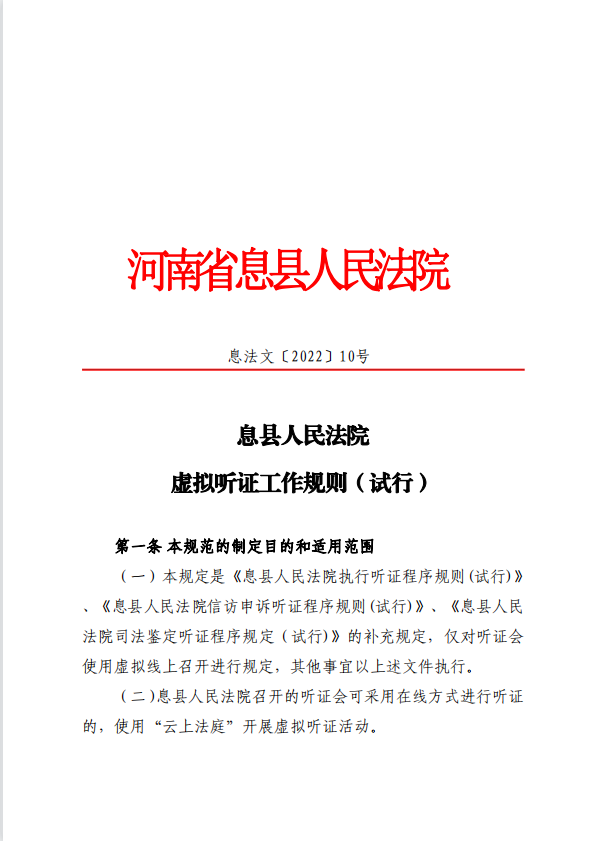 河南省息县人民法院

息法文〔2022〕10号

息县人民法院

虚拟听证工作规则（试行）

第一条 本规范的制定目的和适用范围

（一）本规定是《息县人民法院执行听证程序规则(试行)》、《息县人民法院信访申诉听证程序规则(试行)》、《息县人民法院司法鉴定听证程序规定（试行)》的补充规定，仅对听证会使用虚拟线上召开进行规定，其他事宜以上述文件执行。

（二)息县人民法院召开的听证会可采用在线方式进行听证的，使用“云上法庭”开展虚拟听证活动。